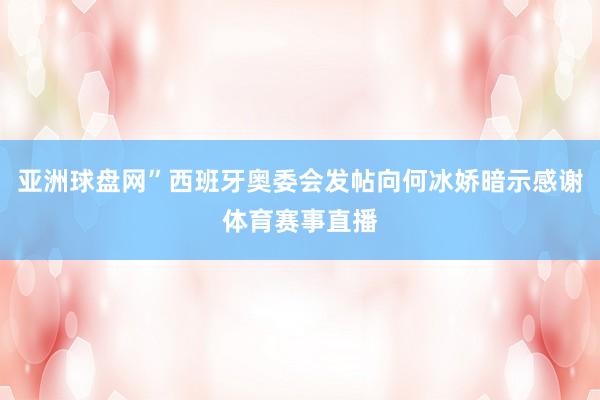 亚洲球盘网”西班牙奥委会发帖向何冰娇暗示感谢体育赛事直播